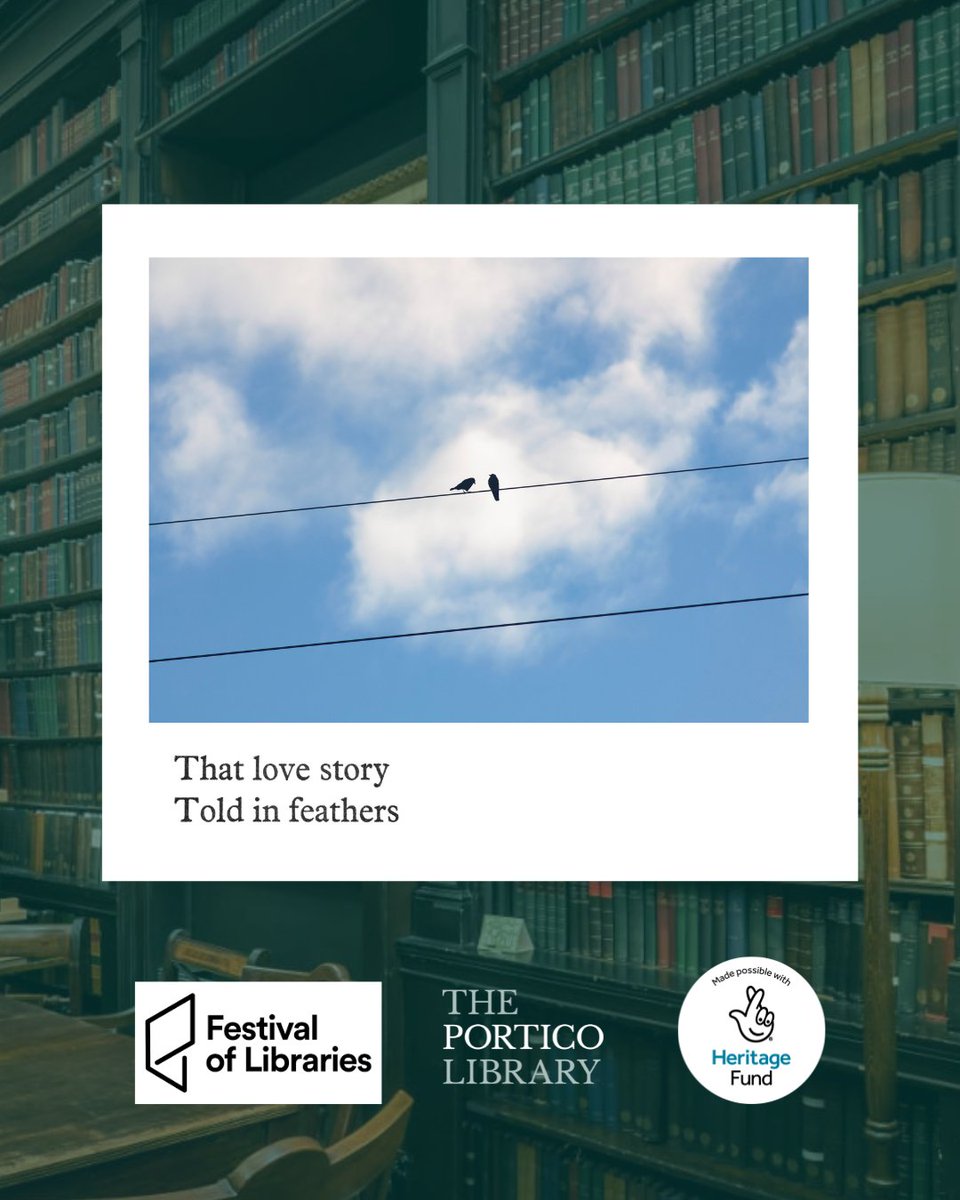 That love story
Told in feathers

Festival of Libraries

THE PORTICO LIBRARY

Made possible with
Heritage Fund